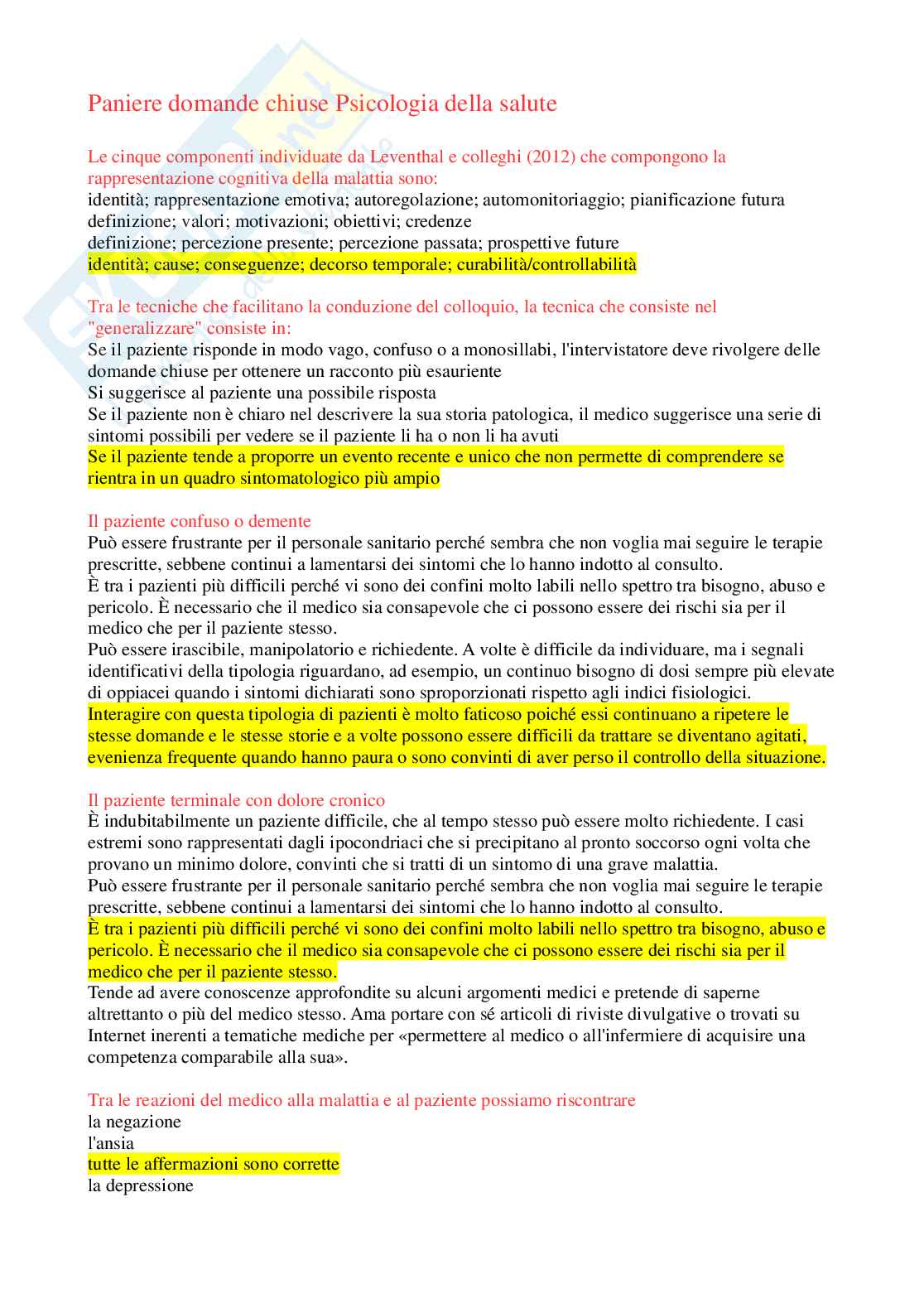 Paniere domande chiuse Psicologia della salute

Le cinque componenti individuate da Leventhal e colleghi (2012) che compongono la rappresentazione cognitiva della malattia sono:
identità; rappresentazione emotiva; autoregolazione; automonitoriaggio; pianificazione futura
definizione; valori; motivazioni; obiettivi; credenze
definizione; percezione presente; percezione passata; prospettive future
identità; cause; conseguenze; decorso temporale; curabilità/controllabilità

Tra le tecniche che facilitano la conduzione del colloquio, la tecnica che consiste nel "generalizzare" consiste in:
Se il paziente risponde in modo vago, confuso o a monosillabi, l'intervistatore deve rivolgere delle domande chiuse per ottenere un racconto più esauriente
Si suggerisce al paziente una possibile risposta
Se il paziente non è chiaro nel descrivere la sua storia patologica, il medico suggerisce una serie di sintomi possibili per vedere se il paziente li ha o non li ha avuti
Se il paziente tende a proporre un evento recente e unico che non permette di comprendere se rientra in un quadro sintomatologico più ampio

Il paziente confuso o demente
Può essere frustrante per il personale sanitario perché sembra che non voglia mai seguire le terapie prescritte, sebbene continui a lamentarsi dei sintomi che lo hanno indotto al consulto.
È tra i pazienti più difficili perché vi sono dei confini molto labili nello spettro tra bisogno, abuso e pericolo. È necessario che il medico sia consapevole che ci possono essere dei rischi sia per il medico che per il paziente stesso.
Può essere irascibile, manipolatorio e richiedente. A volte è difficile da individuare, ma i segnali identificativi della tipologia riguardano, ad esempio, un continuo bisogno di dosi sempre più elevate di oppiacei quando i sintomi dichiarati sono sproporzionati rispetto agli indici fisiologici.
Interagire con questa tipologia di pazienti è molto faticoso poiché essi continuano a ripetere le stesse domande e le stesse storie e a volte possono essere difficili da trattare se diventano agitati, evenienza frequente quando hanno paura o sono convinti di aver perso il controllo della situazione.

Il paziente terminale con dolore cronico
È indubitabilmente un paziente difficile, che al tempo stesso può essere molto richiedente. I casi estremi sono rappresentati dagli ipocondriaci che si precipitano al pronto soccorso ogni volta che provano un minimo dolore, convinti che si tratti di un sintomo di una grave malattia.
Può essere frustrante per il personale sanitario perché sembra che non voglia mai seguire le terapie prescritte, sebbene continui a lamentarsi dei sintomi che lo hanno indotto al consulto.
È tra i pazienti più difficili perché vi sono dei confini molto labili nello spettro tra bisogno, abuso e pericolo. È necessario che il medico sia consapevole che ci possono essere dei rischi sia per il medico che per il paziente stesso.
Tende ad avere conoscenze approfondite su alcuni argomenti medici e pretende di saperne altrettanto o più del medico stesso. Ama portare con sé articoli di riviste divulgative o trovati su Internet inerenti a tematiche mediche per «permettere al medico o all'infermiere di acquisire una competenza comparabile alla sua».

Tra le reazioni del medico alla malattia e al paziente possiamo riscontrare
la negazione
l'ansia
tutte le affermazioni sono corrette
la depressione